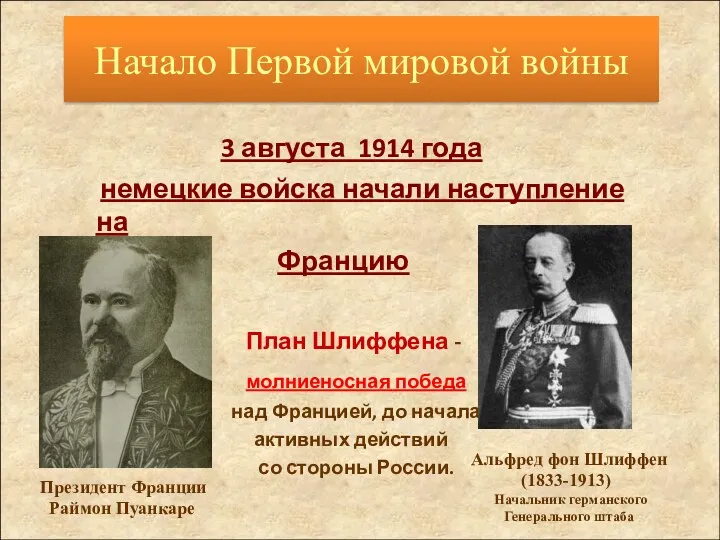 Начало Первой мировой войны

3 августа 1914 года

немецкие войска начали наступление на

Францию

План Шлиффена - молниеносная победа над Францией, до начала активных действий со стороны России.

Президент Франции Раймон Пуанкаре

Альфред фон Шлиффен (1833-1913)
Начальник германского Генерального штаба